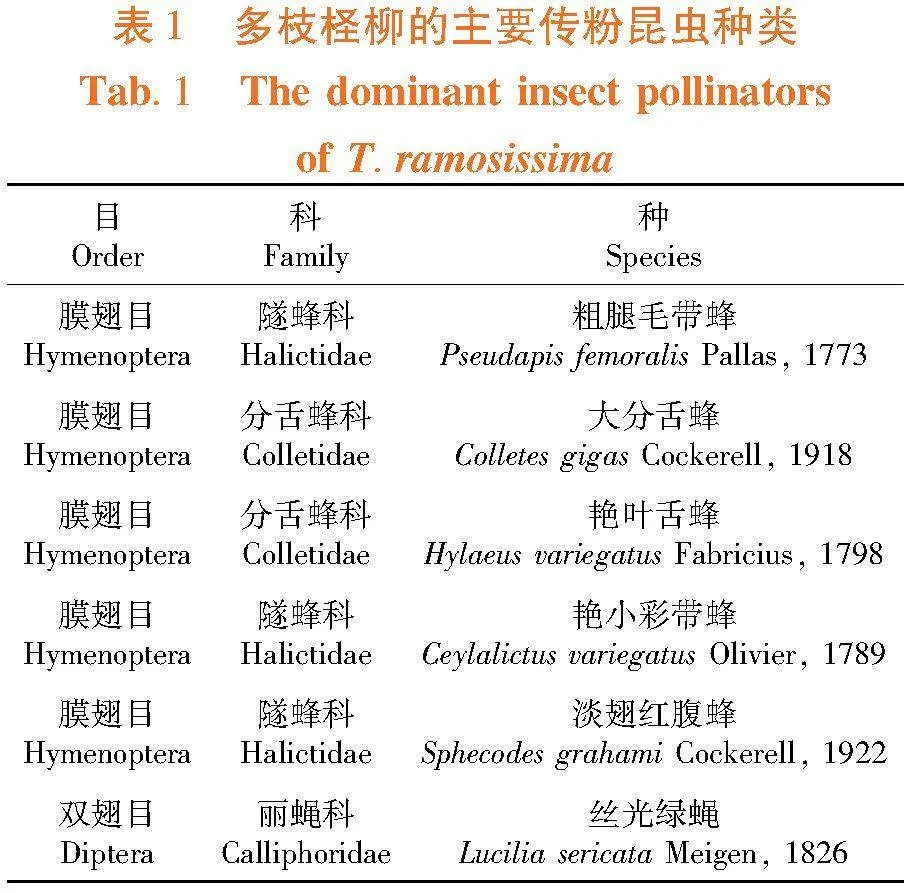 表 1　多枝柽柳的主要传粉昆虫种类
Tab. 1　The dominant insect pollinators of T. ramosissima

| 目 Order | 科 Family | 种 Species |
|---|---|---|
| 膜翅目 Hymenoptera | 隧蜂科 Halictidae | 粗腿毛带蜂 Pseudapis femoralis Pallas, 1773 |
| 膜翅目 Hymenoptera | 分舌蜂科 Colletidae | 大分舌蜂 Colletes gigas Cockerell, 1918 |
| 膜翅目 Hymenoptera | 分舌蜂科 Colletidae | 艳叶舌蜂 Hylaeus variegatus Fabricius, 1798 |
| 膜翅目 Hymenoptera | 隧蜂科 Halictidae | 艳小彩带蜂 Ceylalictus variegatus Olivier, 1789 |
| 膜翅目 Hymenoptera | 隧蜂科 Halictidae | 淡翅红腹蜂 Sphecodes grahami Cockerell, 1922 |
| 双翅目 Diptera | 丽蝇科 Calliphoridae | 丝光绿蝇 Lucilia sericata Meigen, 1826 |